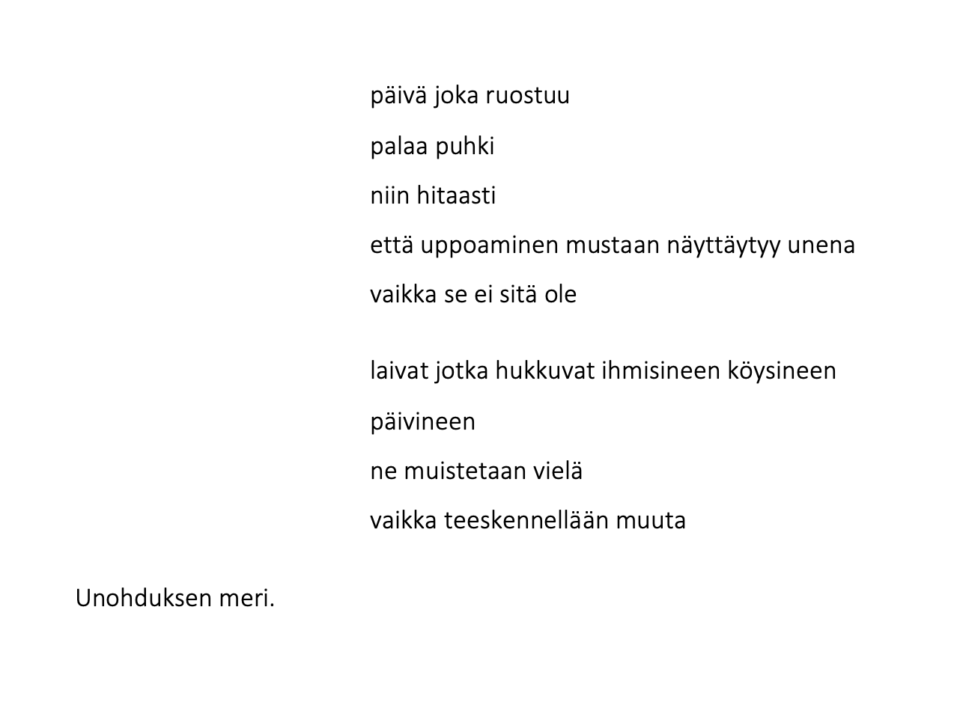 päivä joka ruostuu
palaa puhki
niin hitaasti
että uppoaminen mustaan näyttäytyy unena
vaikka se ei sitä ole

laivat jotka hukkuvat ihmisineen köysineen
päivineen
ne muistetaan vielä
vaikka teeskennellään muuta

Unohduksen meri.